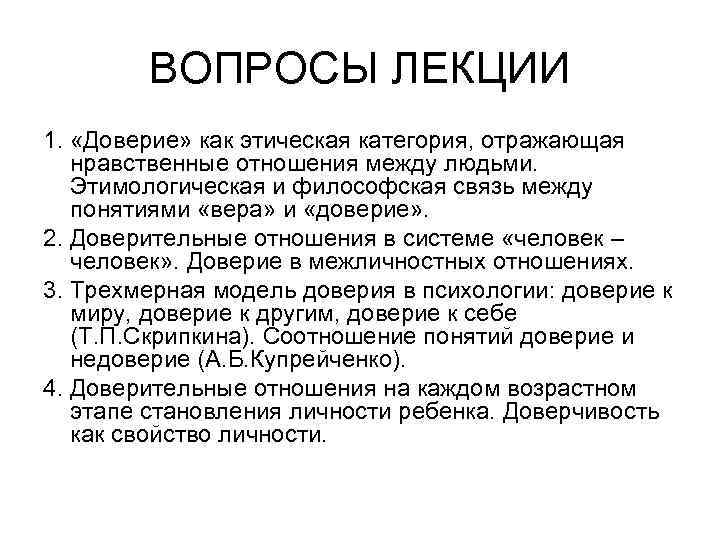 ВОПРОСЫ ЛЕКЦИИ

1. «Доверие» как этическая категория, отражающая нравственные отношения между людьми. Этимологическая и философская связь между понятиями «вера» и «доверие».
2. Доверительные отношения в системе «человек – человек». Доверие в межличностных отношениях.
3. Трехмерная модель доверия в психологии: доверие к миру, доверие к другим, доверие к себе (Т.П.Скрипкина). Соотношение понятий доверие и недоверие (А.Б.Купрейченко).
4. Доверительные отношения на каждом возрастном этапе становления личности ребенка. Доверчивость как свойство личности.